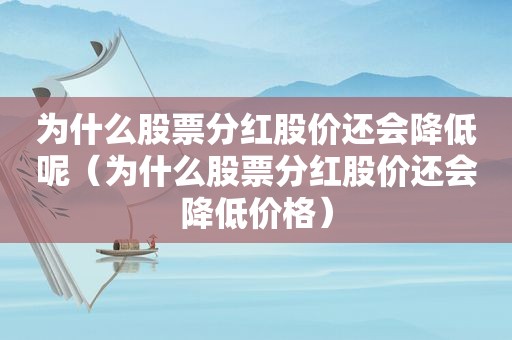 为什么股票分红股价还会降低呢（为什么股票分红股价还会降低价格）